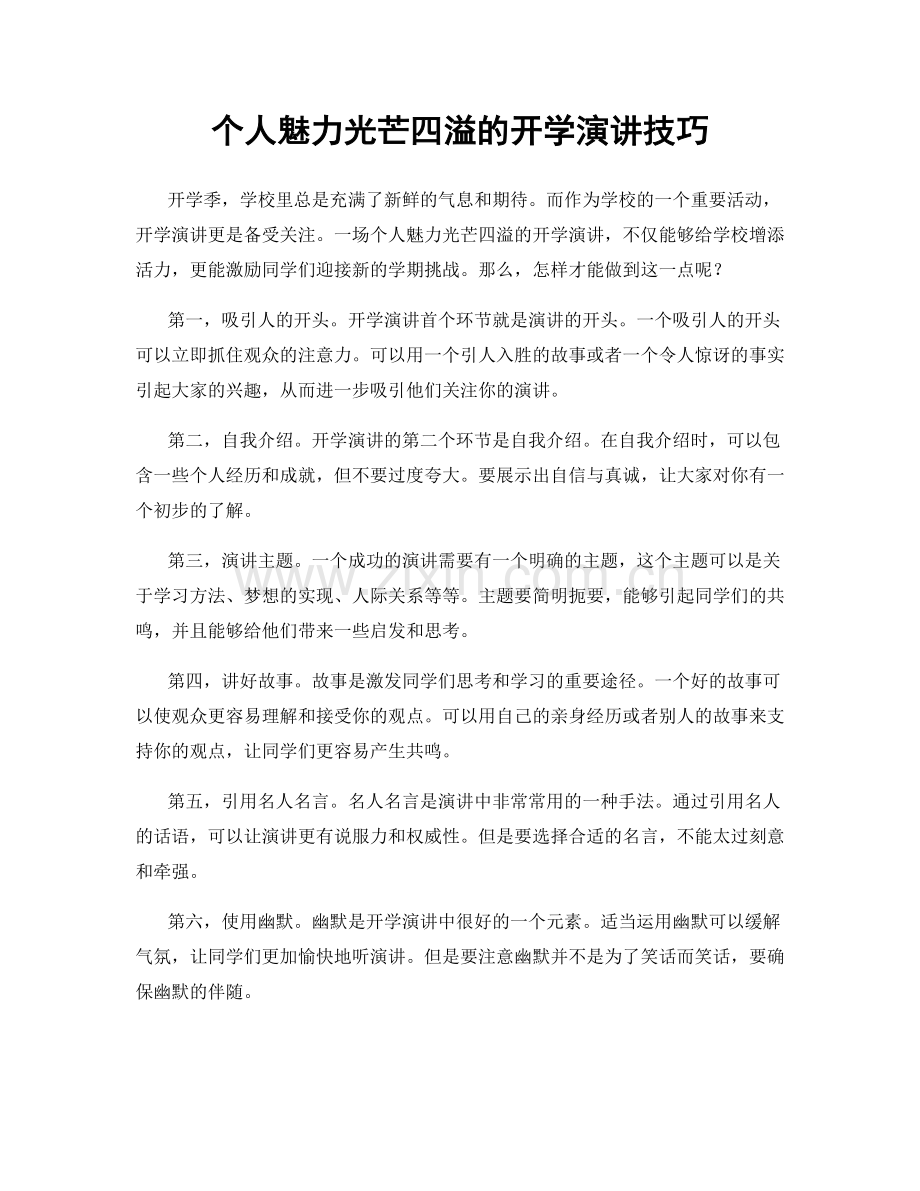 个人魅力光芒四溢的开学演讲技巧

开学季，学校里总是充满了新鲜的气息和期待。而作为学校的一个重要活动，开学演讲更是备受关注。一场个人魅力光芒四溢的开学演讲，不仅能够给学校增添活力，更能激励同学们迎接新的学期挑战。那么，怎样才能做到这一点呢？

第一，吸引人的开头。开学演讲首个环节就是演讲的开头。一个吸引人的开头可以立即抓住观众的注意力。可以用一个引人入胜的故事或者一个令人惊讶的事实引起大家的兴趣，从而进一步吸引他们关注你的演讲。

第二，自我介绍。开学演讲的第二个环节是自我介绍。在自我介绍时，可以包含一些个人经历和成就，但不要过度夸大。要展示出自信与真诚，让大家对你有一个初步的了解。

第三，演讲主题。一个成功的演讲需要有一个明确的主题，这个主题可以是关于学习方法、梦想的实现、人际关系等等。主题要简明扼要，能够引起同学们的共鸣，并且能够给他们带来一些启发和思考。

第四，讲好故事。故事是激发同学们思考和学习的重要途径。一个好的故事可以使观众更容易理解和接受你的观点。可以用自己的亲身经历或者别人的故事来支持你的观点，让同学们更容易产生共鸣。

第五，引用名人名言。名人名言是演讲中非常常用的一种手法。通过引用名人的话语，可以让演讲更有说服力和权威性。但是要选择合适的名言，不能太过刻意和牵强。

第六，使用幽默。幽默是开学演讲中很好的一个元素。适当运用幽默可以缓解气氛，让同学们更加愉快地听演讲。但是要注意幽默并不是为了笑话而笑话，要确保幽默的伴随。

www.zixin.com.cn